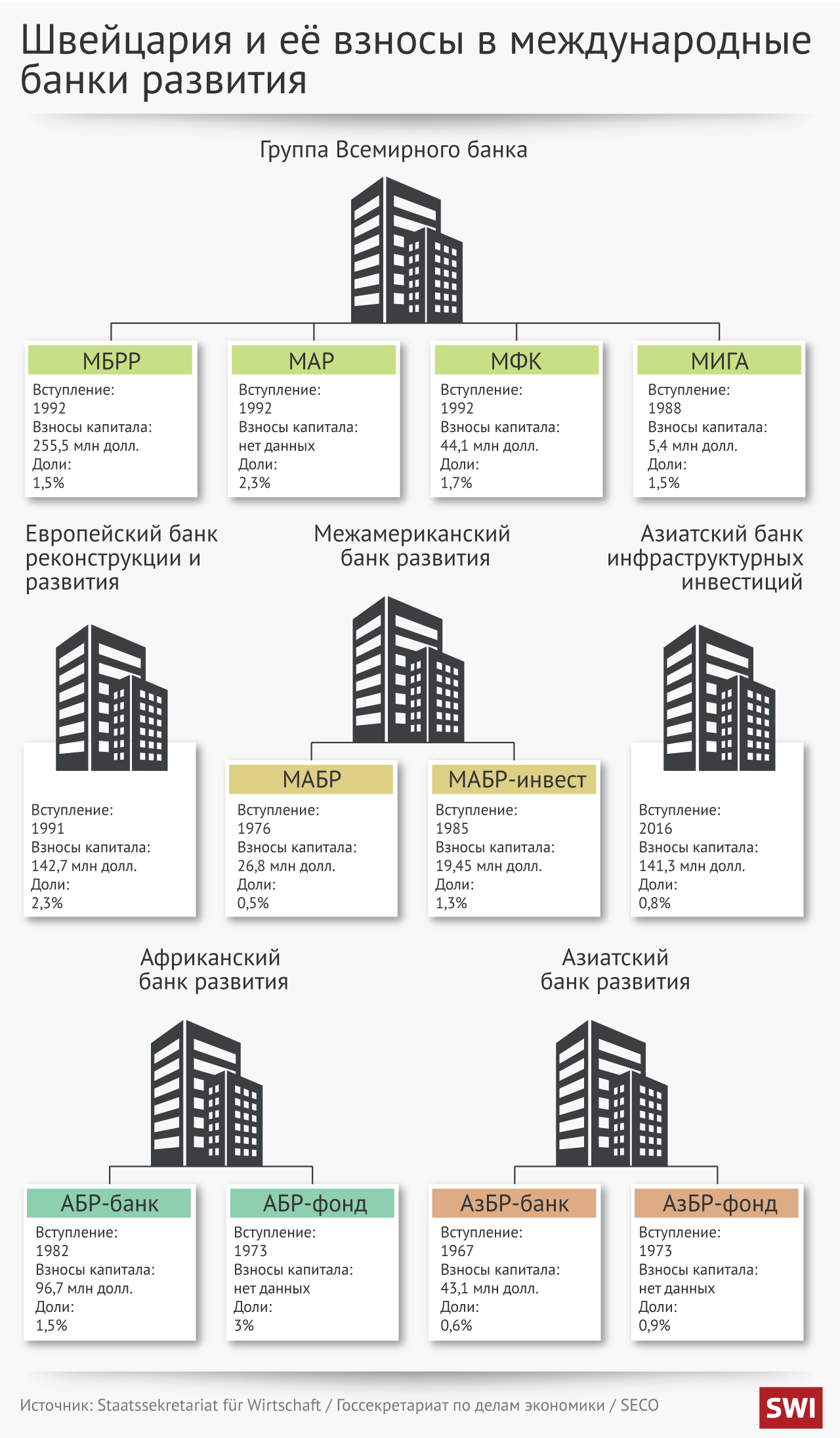 Швейцария и её взносы в международные банки развития

Группа Всемирного банка

МБРР
Вступление:
1992
Взносы капитала:
255,5 млн долл.
Доли:
1,5%

МАР
Вступление:
1992
Взносы капитала:
нет данных
Доли:
2,3%

МФК
Вступление:
1992
Взносы капитала:
44,1 млн долл.
Доли:
1,7%

МИГА
Вступление:
1988
Взносы капитала:
5,4 млн долл.
Доли:
1,5%

Европейский банк реконструкции и развития

Вступление:
1991
Взносы капитала:
142,7 млн долл.
Доли:
2,3%

Межамериканский банк развития

МАБР
Вступление:
1976
Взносы капитала:
26,8 млн долл.
Доли:
0,5%

МАБР-инвест
Вступление:
1985
Взносы капитала:
19,45 млн долл.
Доли:
1,3%

Азиатский банк инфраструктурных инвестиций

Вступление:
2016
Взносы капитала:
141,3 млн долл.
Доли:
0,8%

Африканский банк развития

АБР-банк
Вступление:
1982
Взносы капитала:
96,7 млн долл.
Доли:
1,5%

АБР-фонд
Вступление:
1973
Взносы капитала:
нет данных
Доли:
3%

Азиатский банк развития

АзБР-банк
Вступление:
1967
Взносы капитала:
43,1 млн долл.
Доли:
0,6%

АзБР-фонд
Вступление:
1973
Взносы капитала:
нет данных
Доли:
0,9%

Источник: Staatssekretariat für Wirtschaft / Госсекретариат по делам экономики / SECO

SWI